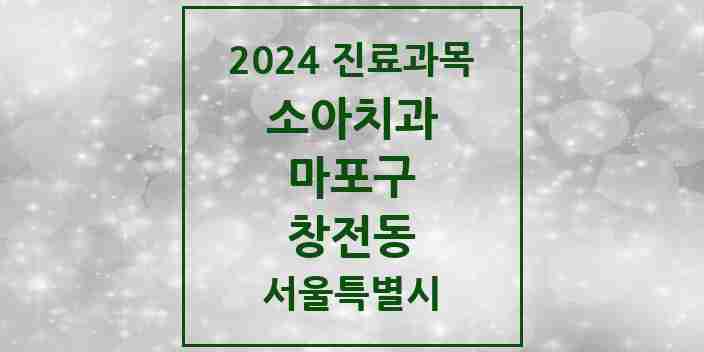 2024 진료과목

소아치과

마포구

창전동

서울특별시